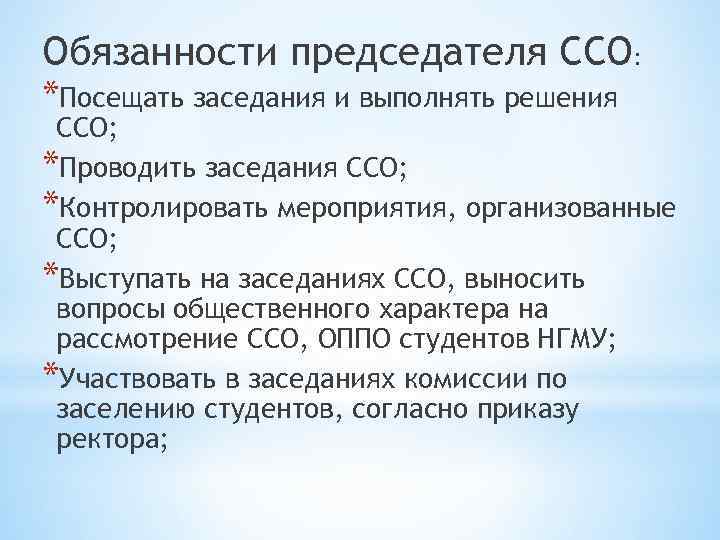 Обязанности председателя ССО:

*Посещать заседания и выполнять решения ССО;

*Проводить заседания ССО;

*Контролировать мероприятия, организованные ССО;

*Выступать на заседаниях ССО, выносить вопросы общественного характера на рассмотрение ССО, ОППО студентов НГМУ;

*Участвовать в заседаниях комиссии по заселению студентов, согласно приказу ректора;